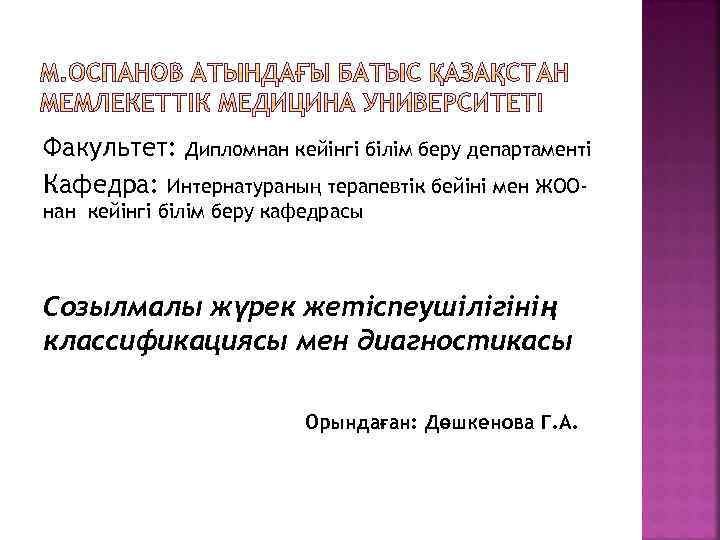 М.ОСПАНОВ АТЫНДАҒЫ БАТЫС ҚАЗАҚСТАН МЕМЛЕКЕТТІК МЕДИЦИНА УНИВЕРСИТЕТІ

Факультет: Дипломнан кейінгі білім беру департаменті

Кафедра: Интернатураның терапевтік бейіні мен ЖОО-нан кейінгі білім беру кафедрасы

Созылмалы жүрек жетіспеушілігінің классификациясы мен диагностикасы

Орындаған: Дөшкенова Г.А.